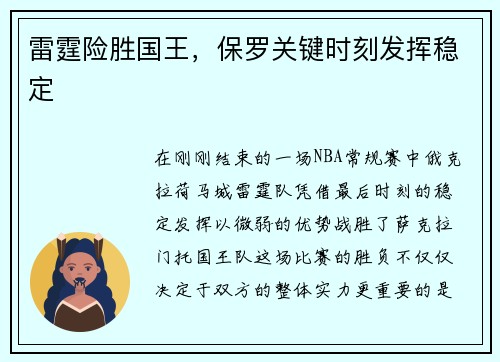 雷霆险胜国王，保罗关键时刻发挥稳定

在刚刚结束的一场NBA常规赛中俄克拉荷马城雷霆队凭借最后时刻的稳定发挥以微弱的优势战胜了萨克拉门托国王队这场比赛的胜负不仅仅决定于双方的整体实力更重要的是